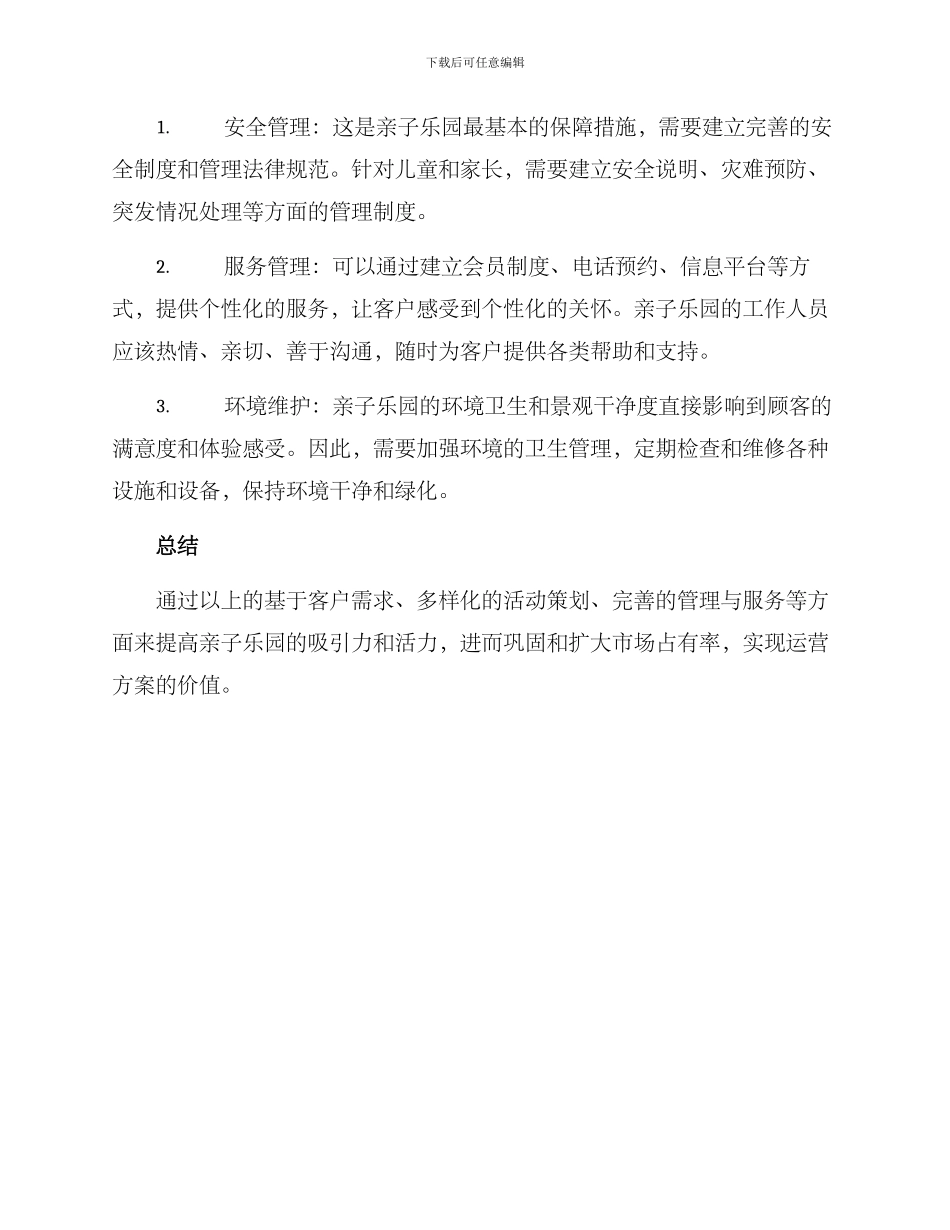 下载后可任意编辑

1. 安全管理：这是亲子乐园最基本的保障措施，需要建立完善的安全制度和管理法律规范。针对儿童和家长，需要建立安全说明、灾难预防、突发情况处理等方面的管理制度。

2. 服务管理：可以通过建立会员制度、电话预约、信息平台等方式，提供个性化的服务，让客户感受到个性化的关怀。亲子乐园的工作人员应该热情、亲切、善于沟通，随时为客户提供各类帮助和支持。

3. 环境维护：亲子乐园的环境卫生和景观干净度直接影响到顾客的满意度和体验感受。因此，需要加强环境的卫生管理，定期检查和维修各种设施和设备，保持环境干净和绿化。

总结

通过以上的基于客户需求、多样化的活动策划、完善的管理与服务等方面来提高亲子乐园的吸引力和活力，进而巩固和扩大市场占有率，实现运营方案的价值。